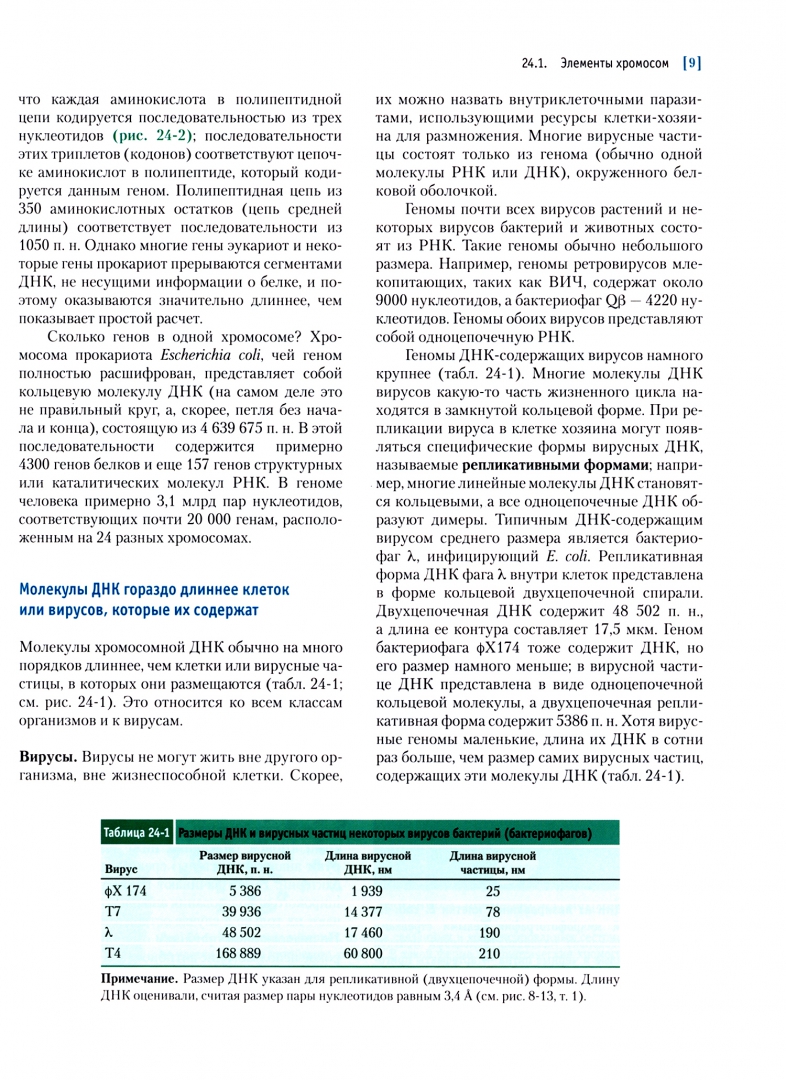 24.1. Элементы хромосом [9]

что каждая аминокислота в полипептидной цепи кодируется последовательностью из трех нуклеотидов (рис. 24-2); последовательности этих триплетов (кодонов) соответствуют цепочке аминокислот в полипептиде, который кодируется данным геном. Полипептидная цепь из 350 аминокислотных остатков (цепь средней длины) соответствует последовательности из 1050 п. н. Однако многие гены эукариот и некоторые гены прокариот прерываются сегментами ДНК, не несущими информации о белке, и поэтому оказываются значительно длиннее, чем показывает простой расчет.

Сколько генов в одной хромосоме? Хромосома прокариота Escherichia coli, чей геном полностью расшифрован, представляет собой кольцевую молекулу ДНК (на самом деле это не правильный круг, а, скорее, петля без начала и конца), состоящую из 4 639 675 п. н. В этой последовательности содержится примерно 4300 генов белков и еще 157 генов структурных или каталитических молекул РНК. В геноме человека примерно 3,1 млрд пар нуклеотидов, соответствующих почти 20 000 генам, расположенным на 24 разных хромосомах.

Молекулы ДНК гораздо длиннее клеток или вирусов, которые их содержат

Молекулы хромосомной ДНК обычно на много порядков длиннее, чем клетки или вирусные частицы, в которых они размещаются (табл. 24-1; см. рис. 24-1). Это относится ко всем классам организмов и к вирусам.

Вирусы. Вирусы не могут жить вне другого организма, вне жизнеспособной клетки. Скорее, их можно назвать внутриклеточными паразитами, использующими ресурсы клетки-хозяина для размножения. Многие вирусные частицы состоят только из генома (обычно одной молекулы РНК или ДНК), окруженного белковой оболочкой.

Геномы почти всех вирусов растений и некоторых вирусов бактерий и животных состоят из РНК. Такие геномы обычно небольшого размера. Например, геномы ретровирусов млекопитающих, таких как ВИЧ, содержат около 9000 нуклеотидов, а бактериофаг Qβ — 4220 нуклеотидов. Геномы обоих вирусов представляют собой одноцепочечную РНК.

Геномы ДНК-содержащих вирусов намного крупнее (табл. 24-1). Многие молекулы ДНК вирусов какую-то часть жизненного цикла находятся в замкнутой кольцевой форме. При репликации вируса в клетке хозяина могут появляться специфические формы вирусных ДНК, называемые репликативными формами; например, многие линейные молекулы ДНК становятся кольцевыми, а все одноцепочечные ДНК образуют димеры. Типичным ДНК-содержащим вирусом среднего размера является бактериофаг λ, инфицирующий E. coli. Репликативная форма ДНК фага λ внутри клеток представлена в форме кольцевой двухцепочечной спирали. Двухцепочечная ДНК содержит 48 502 п. н., а длина ее контура составляет 17,5 мкм. Геном бактериофага ϕX174 тоже содержит ДНК, но его размер намного меньше; в вирусной частице ДНК представлена в виде одноцепочечной кольцевой молекулы, а двухцепочечная репликативная форма содержит 5386 п. н. Хотя вирусные геномы маленькие, длина их ДНК в сотни раз больше, чем размер самих вирусных частиц, содержащих эти молекулы ДНК (табл. 24-1).

Таблица 24-1 Размеры ДНК и вирусных частиц некоторых вирусов бактерий (бактериофагов)

| Вирус | Размер вирусной ДНК, п. н. | Длина вирусной ДНК, нм | Длина вирусной частицы, нм |
|---|---|---|---|
| ϕX 174 | 5 386 | 1 939 | 25 |
| T7 | 39 936 | 14 377 | 78 |
| λ | 48 502 | 17 460 | 190 |
| T4 | 168 889 | 60 800 | 210 |

Примечание. Размер ДНК указан для репликативной (двухцепочечной) формы. Длину ДНК оценивали, считая размер пары нуклеотидов равным 3,4 Å (см. рис. 8-13, т. 1).